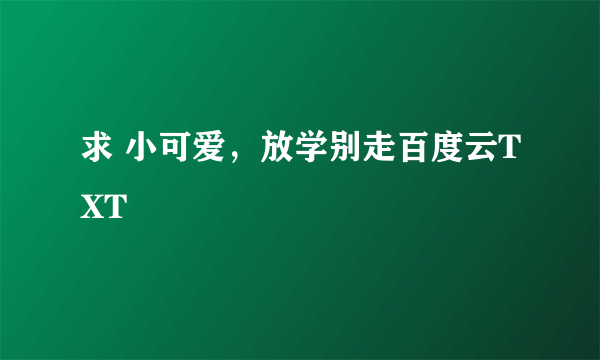 求 小可爱，放学别走百度云TXT